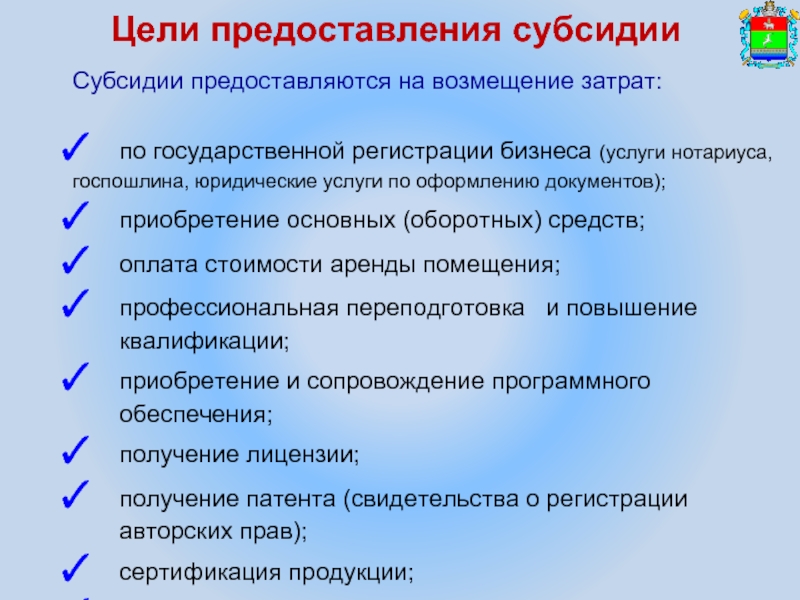 Цели предоставления субсидии

Субсидии предоставляются на возмещение затрат:

✓ по государственной регистрации бизнеса (услуги нотариуса, госпошлина, юридические услуги по оформлению документов);

✓ приобретение основных (оборотных) средств;

✓ оплата стоимости аренды помещения;

✓ профессиональная переподготовка и повышение квалификации;

✓ приобретение и сопровождение программного обеспечения;

✓ получение лицензии;

✓ получение патента (свидетельства о регистрации авторских прав);

✓ сертификация продукции;